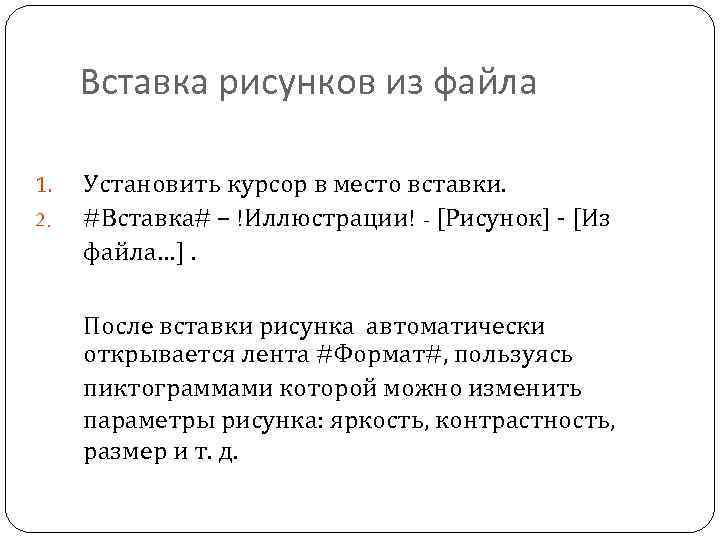 Вставка рисунков из файла

1. Установить курсор в место вставки.
2. #Вставка# – !Иллюстрации! - [Рисунок] - [Из файла…] .

После вставки рисунка автоматически открывается лента #Формат#, пользуясь пиктограммами которой можно изменить параметры рисунка: яркость, контрастность, размер и т. д.